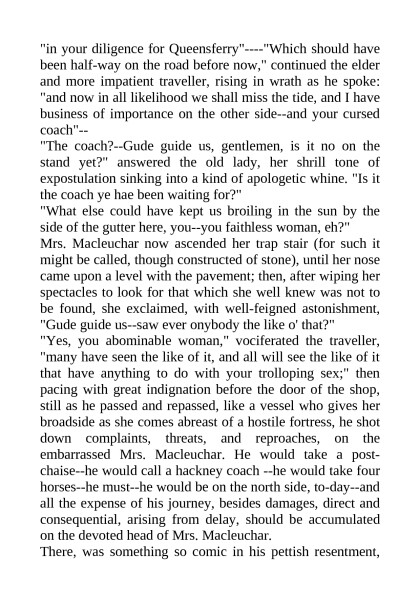 "in your diligence for Queensferry"----"Which should have been half-way on the road before now," continued the elder and more impatient traveller, rising in wrath as he spoke: "and now in all likelihood we shall miss the tide, and I have business of importance on the other side--and your cursed coach"--

"The coach?--Gude guide us, gentlemen, is it no on the stand yet?" answered the old lady, her shrill tone of expostulation sinking into a kind of apologetic whine. "Is it the coach ye hae been waiting for?"

"What else could have kept us broiling in the sun by the side of the gutter here, you--you faithless woman, eh?"

Mrs. Macleuchar now ascended her trap stair (for such it might be called, though constructed of stone), until her nose came upon a level with the pavement; then, after wiping her spectacles to look for that which she well knew was not to be found, she exclaimed, with well-feigned astonishment, "Gude guide us--saw ever onybody the like o' that?"

"Yes, you abominable woman," vociferated the traveller, "many have seen the like of it, and all will see the like of it that have anything to do with your trolloping sex;" then pacing with great indignation before the door of the shop, still as he passed and repassed, like a vessel who gives her broadside as she comes abreast of a hostile fortress, he shot down complaints, threats, and reproaches, on the embarrassed Mrs. Macleuchar. He would take a post-chaise--he would call a hackney coach --he would take four horses--he must--he would be on the north side, to-day--and all the expense of his journey, besides damages, direct and consequential, arising from delay, should be accumulated on the devoted head of Mrs. Macleuchar.

There, was something so comic in his pettish resentment,